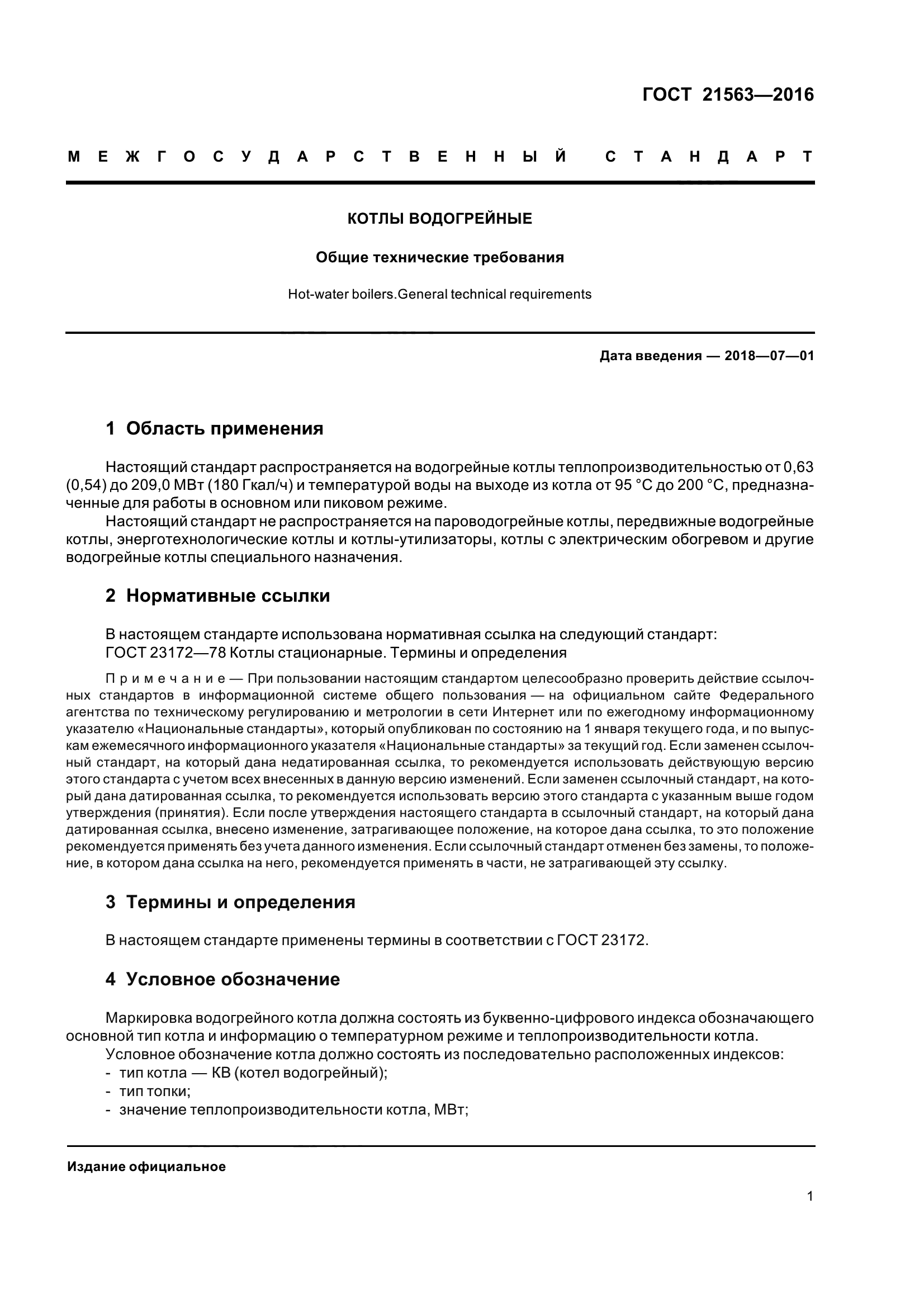 ГОСТ 21563—2016

МЕЖГОСУДАРСТВЕННЫЙ СТАНДАРТ

КОТЛЫ ВОДОГРЕЙНЫЕ

Общие технические требования

Hot-water boilers.General technical requirements

Дата введения — 2018—07—01

1 Область применения

Настоящий стандарт распространяется на водогрейные котлы теплопроизводительностью от 0,63 (0,54) до 209,0 МВт (180 Гкал/ч) и температурой воды на выходе из котла от 95 °С до 200 °С, предназначенные для работы в основном или пиковом режиме.

Настоящий стандарт не распространяется на пароводогрейные котлы, передвижные водогрейные котлы, энерготехнологические котлы и котлы-утилизаторы, котлы с электрическим обогревом и другие водогрейные котлы специального назначения.

2 Нормативные ссылки

В настоящем стандарте использована нормативная ссылка на следующий стандарт:
ГОСТ 23172—78 Котлы стационарные. Термины и определения

Примечание — При пользовании настоящим стандартом целесообразно проверить действие ссылочных стандартов в информационной системе общего пользования — на официальном сайте Федерального агентства по техническому регулированию и метрологии в сети Интернет или по ежегодному информационному указателю «Национальные стандарты», который опубликован по состоянию на 1 января текущего года, и по выпускам ежемесячного информационного указателя «Национальные стандарты» за текущий год. Если заменен ссылочный стандарт, на который дана недатированная ссылка, то рекомендуется использовать действующую версию этого стандарта с учетом всех внесенных в данную версию изменений. Если заменен ссылочный стандарт, на который дана датированная ссылка, то рекомендуется использовать версию этого стандарта с указанным выше годом утверждения (принятия). Если после утверждения настоящего стандарта в ссылочный стандарт, на который дана датированная ссылка, внесено изменение, затрагивающее положение, на которое дана ссылка, то это положение рекомендуется применять без учета данного изменения. Если ссылочный стандарт отменен без замены, то положение, в котором дана ссылка на него, рекомендуется применять в части, не затрагивающей эту ссылку.

3 Термины и определения

В настоящем стандарте применены термины в соответствии с ГОСТ 23172.

4 Условное обозначение

Маркировка водогрейного котла должна состоять из буквенно-цифрового индекса обозначающего основной тип котла и информацию о температурном режиме и теплопроизводительности котла.

Условное обозначение котла должно состоять из последовательно расположенных индексов:
- тип котла — КВ (котел водогрейный);
- тип топки;
- значение теплопроизводительности котла, МВт;

Издание официальное

1